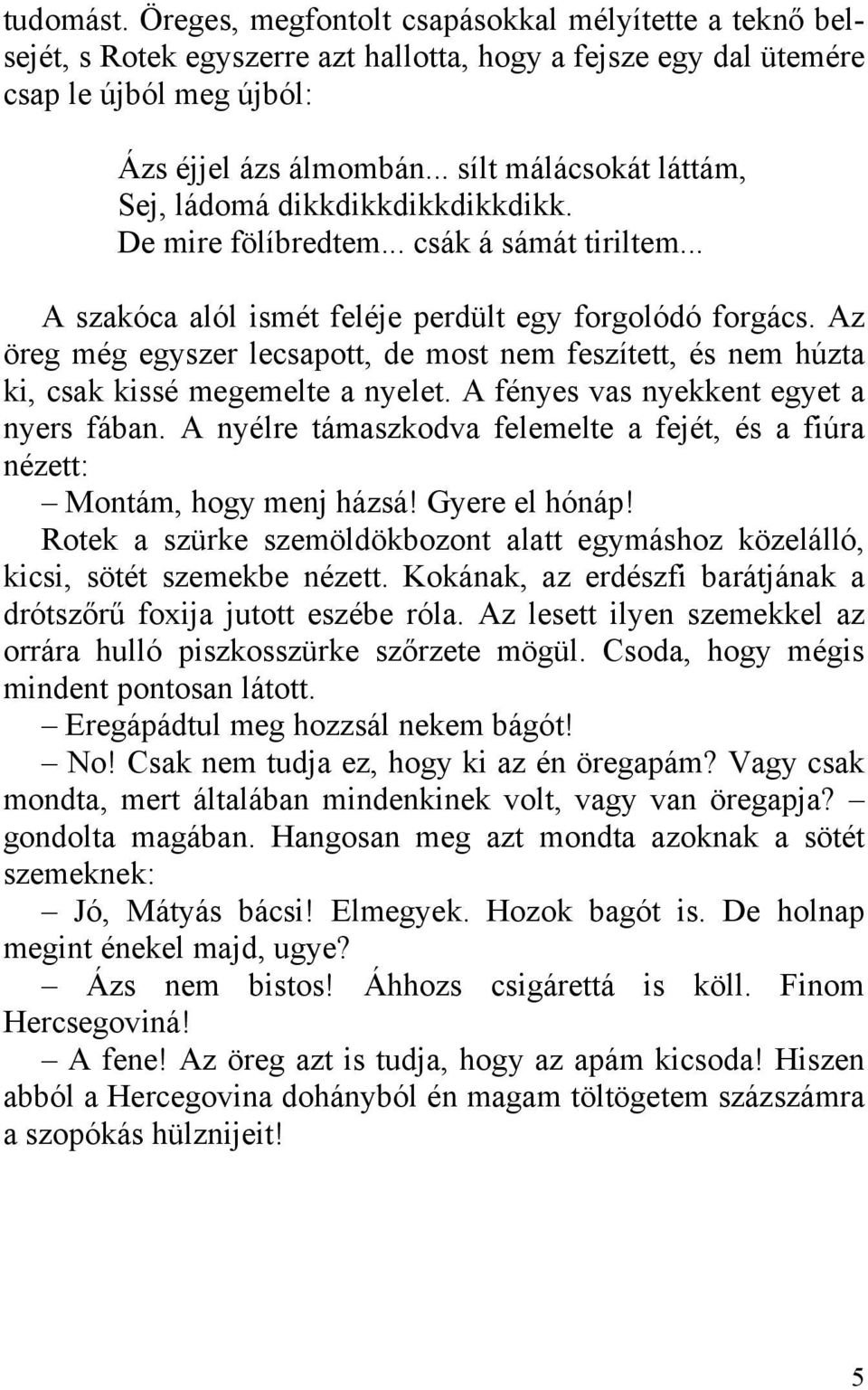 tudomást. Öreges, megfontolt csapásokkal mélyítette a teknő belsejét, s Rotek egyszerre azt hallotta, hogy a fejsze egy dal ütemére csap le újból meg újból:

Ázs éjjel ázs álmombán... sílt málácsokát láttám,
Sej, ládomá dikkdikkdikkdikkdikk.
De mire fölíbredtem... csák á sámát tiriltem...

A szakóca alól ismét feléje perdült egy forgolódó forgács. Az öreg még egyszer lecsapott, de most nem feszített, és nem húzta ki, csak kissé megemelte a nyelet. A fényes vas nyekkent egyet a nyers fában. A nyélre támaszkodva felemelte a fejét, és a fiúra nézett:

– Montám, hogy menj házsá! Gyere el hónáp!

Rotek a szürke szemöldökbozont alatt egymáshoz közelálló, kicsi, sötét szemekbe nézett. Kokának, az erdészfi barátjának a drótszőrű foxija jutott eszébe róla. Az lesett ilyen szemekkel az orrára hulló piszkosszürke szőrzete mögül. Csoda, hogy mégis mindent pontosan látott.

– Eregápádtul meg hozzsál nekem bágót!

– No! Csak nem tudja ez, hogy ki az én öregapám? Vagy csak mondta, mert általában mindenkinek volt, vagy van öregapja? – gondolta magában. Hangosan meg azt mondta azoknak a sötét szemeknek:

– Jó, Mátyás bácsi! Elmegyek. Hozok bagót is. De holnap megint énekel majd, ugye?

– Ázs nem bistos! Áhhozs csigárettá is köll. Finom Hercsegoviná!

– A fene! Az öreg azt is tudja, hogy az apám kicsoda! Hiszen abból a Hercegovina dohányból én magam töltögetem százszámra a szopókás hülznijeit!

5